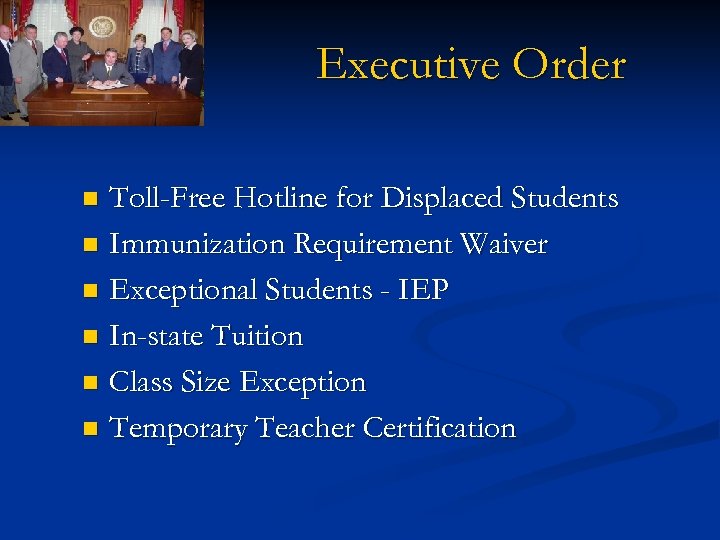 Executive Order

• Toll-Free Hotline for Displaced Students
• Immunization Requirement Waiver
• Exceptional Students - IEP
• In-state Tuition
• Class Size Exception
• Temporary Teacher Certification